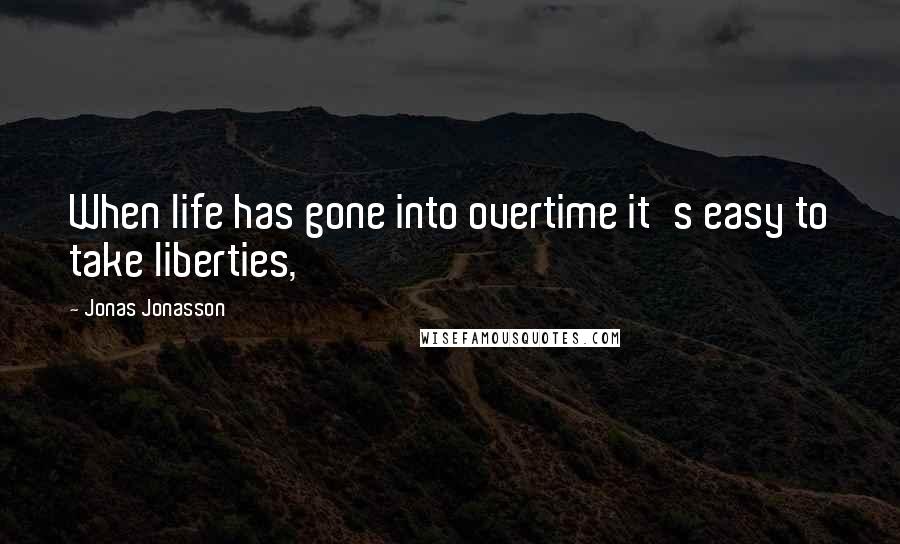 When life has gone into overtime it  s easy to take liberties,

- Jonas Jonasson

WISEFAMOUSQUOTES.COM